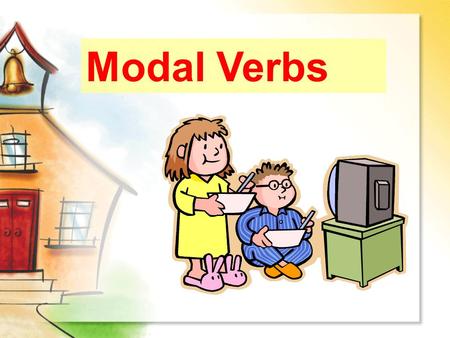 Modal Verbs